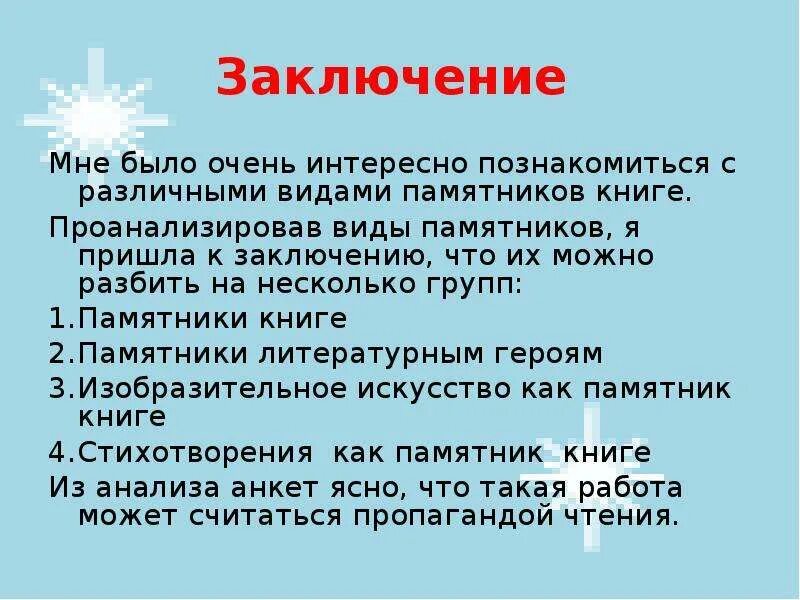 Заключение

Мне было очень интересно познакомиться с различными видами памятников книге.

Проанализировав виды памятников, я пришла к заключению, что их можно разбить на несколько групп:

1.Памятники книге

2.Памятники литературным героям

3.Изобразительное искусство как памятник книге

4.Стихотворения как памятник книге

Из анализа анкет ясно, что такая работа может считаться пропагандой чтения.